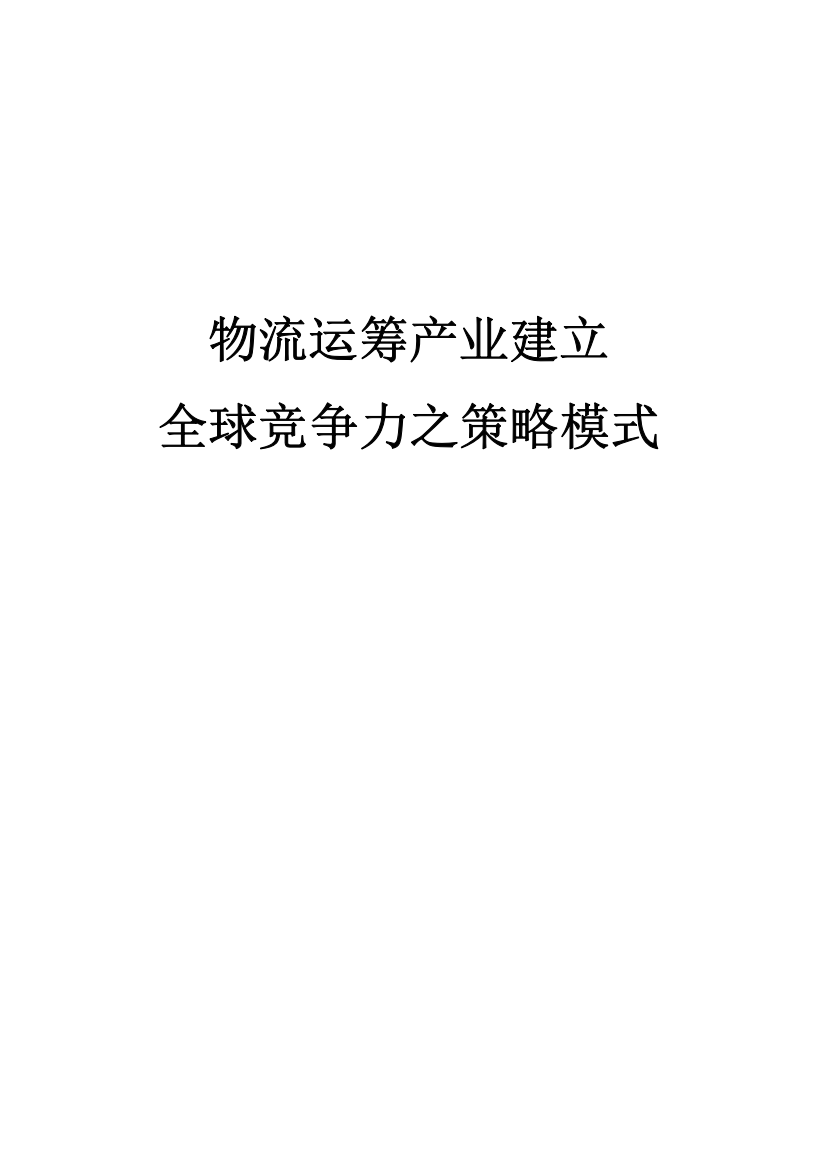 物流运筹产业建立
全球竞争力之策略模式